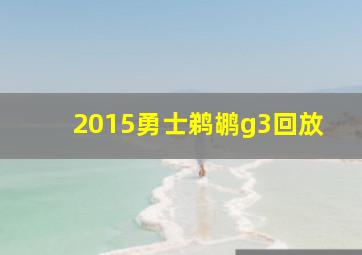 2015勇士鹈鹕g3回放